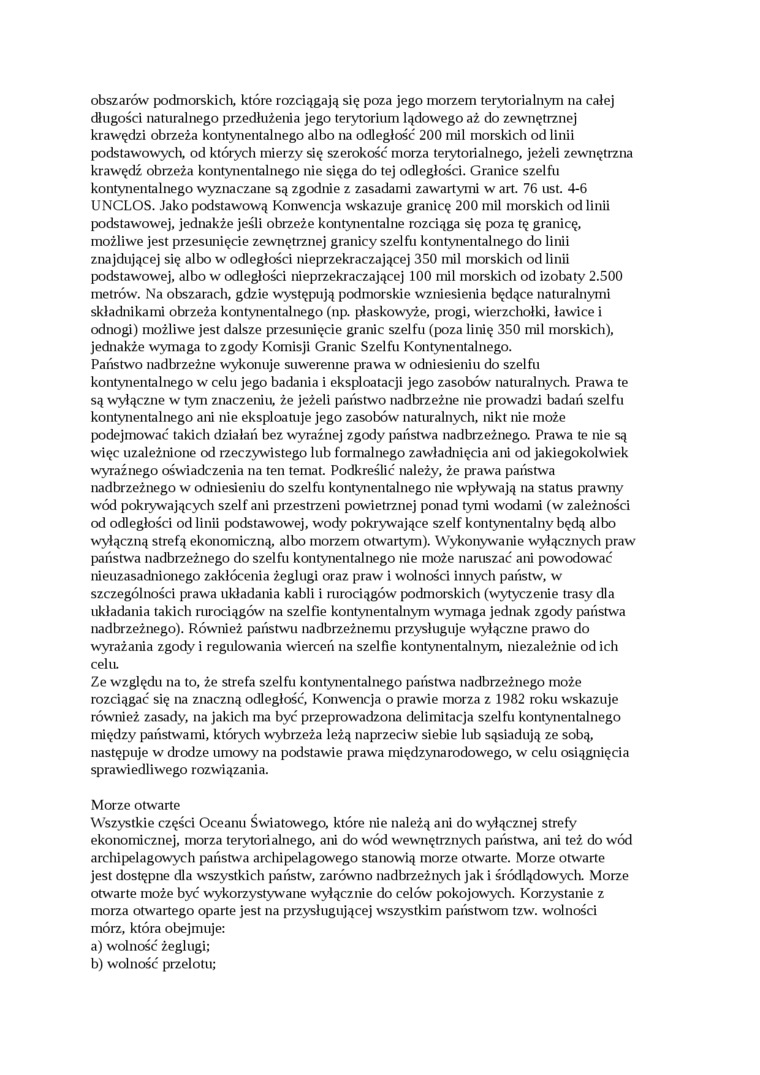 obszarów podmorskich, które rozciągają się poza jego morzem terytorialnym na całej długości naturalnego przedłużenia jego terytorium lądowego aż do zewnętrznej krawędzi obrzeża kontynentalnego albo na odległość 200 mil morskich od linii podstawowych, od których mierzy się szerokość morza terytorialnego, jeżeli zewnętrzna krawędź obrzeża kontynentalnego nie sięga do tej odległości. Granice szelfu kontynentalnego wyznaczane są zgodnie z zasadami zawartymi w art. 76 ust. 4-6 UNCLOS. Jako podstawową Konwencja wskazuje granicę 200 mil morskich od linii podstawowej, jednakże jeśli obrzeże kontynentalne rozciąga się poza tę granicę, możliwe jest przesunięcie zewnętrznej granicy szelfu kontynentalnego do linii znajdującej się albo w odległości nieprzekraczającej 350 mil morskich od linii podstawowej, albo w odległości nieprzekraczającej 100 mil morskich od izobaty 2.500 metrów. Na obszarach, gdzie występują podmorskie wzniesienia będące naturalnymi składnikami obrzeża kontynentalnego (np. płaskowyże, progi, wierzchołki, ławice i odnogi) możliwe jest dalsze przesunięcie granic szelfu (poza linię 350 mil morskich), jednakże wymaga to zgody Komisji Granic Szelfu Kontynentalnego.
Państwo nadbrzeżne wykonuje suwerenne prawa w odniesieniu do szelfu kontynentalnego w celu jego badania i eksploatacji jego zasobów naturalnych. Prawa te są wyłączne w tym znaczeniu, że jeżeli państwo nadbrzeżne nie prowadzi badań szelfu kontynentalnego ani nie eksploatuje jego zasobów naturalnych, nikt nie może podejmować takich działań bez wyraźnej zgody państwa nadbrzeżnego. Prawa te nie są więc uzależnione od rzeczywistego lub formalnego zawładnięcia ani od jakiegokolwiek wyraźnego oświadczenia na ten temat. Podkreślić należy, że prawa państwa nadbrzeżnego w odniesieniu do szelfu kontynentalnego nie wpływają na status prawny wód pokrywających szelf ani przestrzeni powietrznej ponad tymi wodami (w zależności od odległości od linii podstawowej, wody pokrywające szelf kontynentalny będą albo wyłączną strefą ekonomiczną, albo morzem otwartym). Wykonywanie wyłącznych praw państwa nadbrzeżnego do szelfu kontynentalnego nie może naruszać ani powodować nieuzasadnionego zakłócenia żeglugi oraz praw i wolności innych państw, w szczególności prawa układania kabli i rurociągów podmorskich (wytyczenie trasy dla układania takich rurociągów na szelfie kontynentalnym wymaga jednak zgody państwa nadbrzeżnego). Również państwu nadbrzeżnemu przysługuje wyłączne prawo do wyrażania zgody i regulowania wierceń na szelfie kontynentalnym, niezależnie od ich celu.
Ze względu na to, że strefa szelfu kontynentalnego państwa nadbrzeżnego może rozciągać się na znaczną odległość, Konwencja o prawie morza z 1982 roku wskazuje również zasady, na jakich ma być przeprowadzona delimitacja szelfu kontynentalnego między państwami, których wybrzeża leżą naprzeciw siebie lub sąsiadują ze sobą, następuje w drodze umowy na podstawie prawa międzynarodowego, w celu osiągnięcia sprawiedliwego rozwiązania.

Morze otwarte
Wszystkie części Oceanu Światowego, które nie należą ani do wyłącznej strefy ekonomicznej, morza terytorialnego, ani do wód wewnętrznych państwa, ani też do wód archipelagowych państwa archipelagowego stanowią morze otwarte. Morze otwarte jest dostępne dla wszystkich państw, zarówno nadbrzeżnych jak i śródlądowych. Morze otwarte może być wykorzystywane wyłącznie do celów pokojowych. Korzystanie z morza otwartego oparte jest na przysługującej wszystkim państwom tzw. wolności mórz, która obejmuje:
a) wolność żeglugi;
b) wolność przelotu;